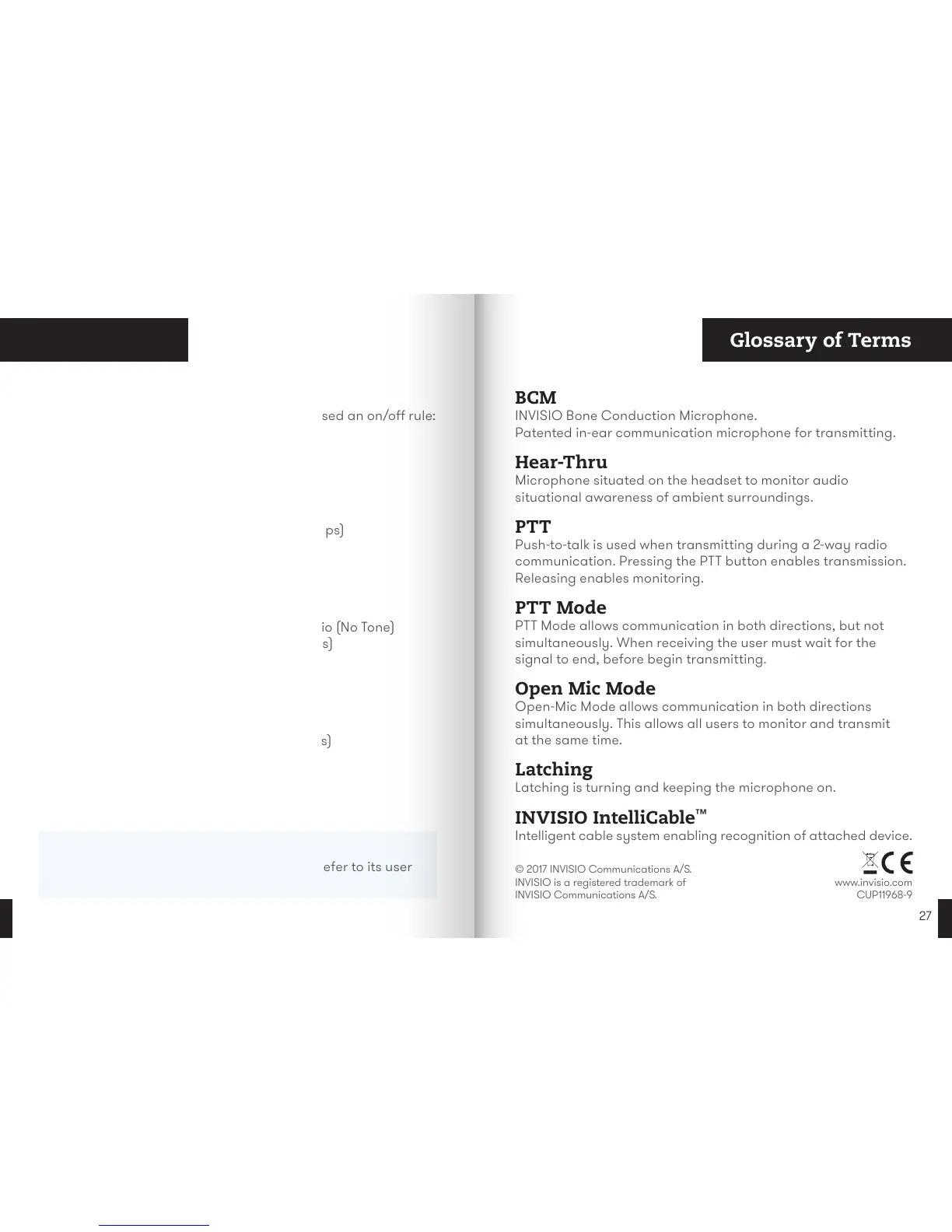 sed an on/off rule:

ps)

io (No Tone)
s)

s)

efer to its user

Glossary of Terms

BCM
INVISIO Bone Conduction Microphone.
Patented in-ear communication microphone for transmitting.

Hear-Thru
Microphone situated on the headset to monitor audio situational awareness of ambient surroundings.

PTT
Push-to-talk is used when transmitting during a 2-way radio communication. Pressing the PTT button enables transmission. Releasing enables monitoring.

PTT Mode
PTT Mode allows communication in both directions, but not simultaneously. When receiving the user must wait for the signal to end, before begin transmitting.

Open Mic Mode
Open-Mic Mode allows communication in both directions simultaneously. This allows all users to monitor and transmit at the same time.

Latching
Latching is turning and keeping the microphone on.

INVISIO IntelliCable™
Intelligent cable system enabling recognition of attached device.

© 2017 INVISIO Communications A/S.
INVISIO is a registered trademark of INVISIO Communications A/S.

CE

www.invisio.com
CUP11968-9

27